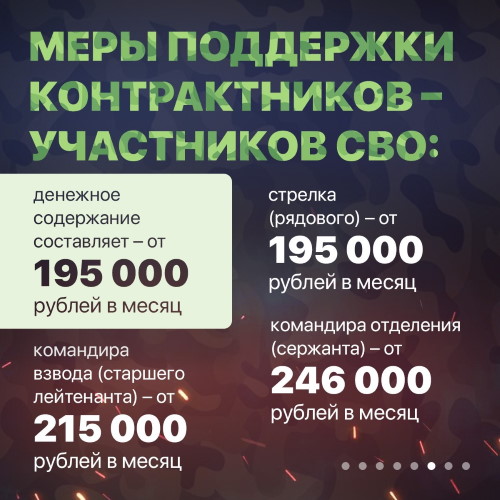 МЕРЫ ПОДДЕРЖКИ КОНТРАКТНИКОВ – УЧАСТНИКОВ СВО:

денежное содержание составляет – от
195 000
рублей в месяц

командира взвода (старшего лейтенанта) – от
215 000
рублей в месяц

стрелка (рядового) – от
195 000
рублей в месяц

командира отделения (сержанта) – от
246 000
рублей в месяц